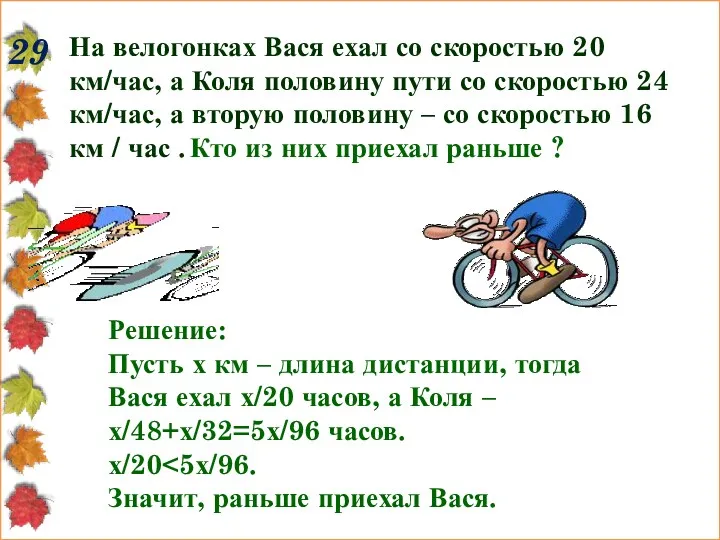 29

На велогонках Вася ехал со скоростью 20 км/час, а Коля половину пути со скоростью 24 км/час, а вторую половину – со скоростью 16 км / час . Кто из них приехал раньше ?

Решение:
Пусть х км – длина дистанции, тогда Вася ехал х/20 часов, а Коля – х/48+х/32=5х/96 часов.
х/20<5х/96.
Значит, раньше приехал Вася.